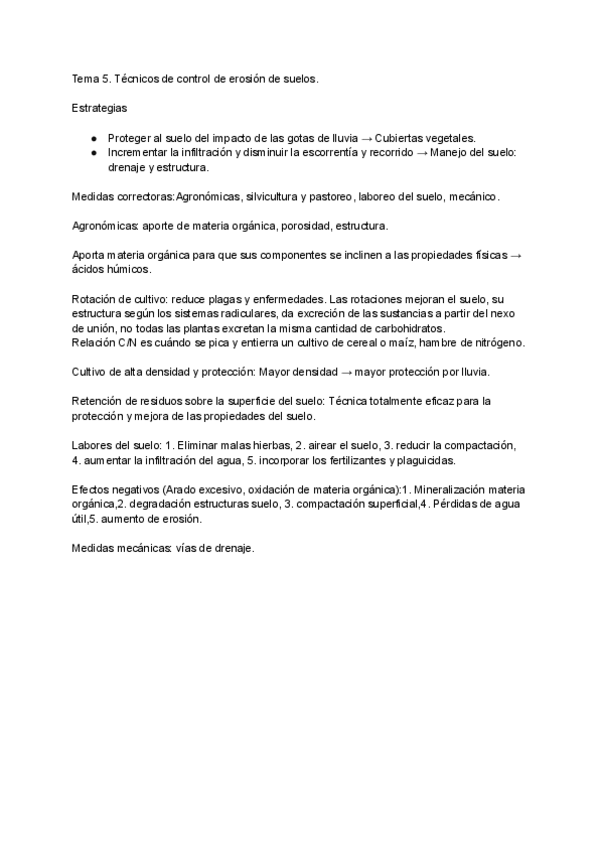 Tema 5. Técnicos de control de erosión de suelos.

Estrategias

● Proteger al suelo del impacto de las gotas de lluvia → Cubiertas vegetales.
● Incrementar la infiltración y disminuir la escorrentía y recorrido → Manejo del suelo: drenaje y estructura.

Medidas correctoras: Agronómicas, silvicultura y pastoreo, laboreo del suelo, mecánico.

Agronómicas: aporte de materia orgánica, porosidad, estructura.

Aporta materia orgánica para que sus componentes se inclinen a las propiedades físicas → ácidos húmicos.

Rotación de cultivo: reduce plagas y enfermedades. Las rotaciones mejoran el suelo, su estructura según los sistemas radiculares, da excreción de las sustancias a partir del nexo de unión, no todas las plantas excretan la misma cantidad de carbohidratos.
Relación C/N es cuándo se pica y entierra un cultivo de cereal o maíz, hambre de nitrógeno.

Cultivo de alta densidad y protección: Mayor densidad → mayor protección por lluvia.

Retención de residuos sobre la superficie del suelo: Técnica totalmente eficaz para la protección y mejora de las propiedades del suelo.

Labores del suelo: 1. Eliminar malas hierbas, 2. airear el suelo, 3. reducir la compactación, 4. aumentar la infiltración del agua, 5. incorporar los fertilizantes y plaguicidas.

Efectos negativos (Arado excesivo, oxidación de materia orgánica):1. Mineralización materia orgánica,2. degradación estructuras suelo, 3. compactación superficial,4. Pérdidas de agua útil,5. aumento de erosión.

Medidas mecánicas: vías de drenaje.